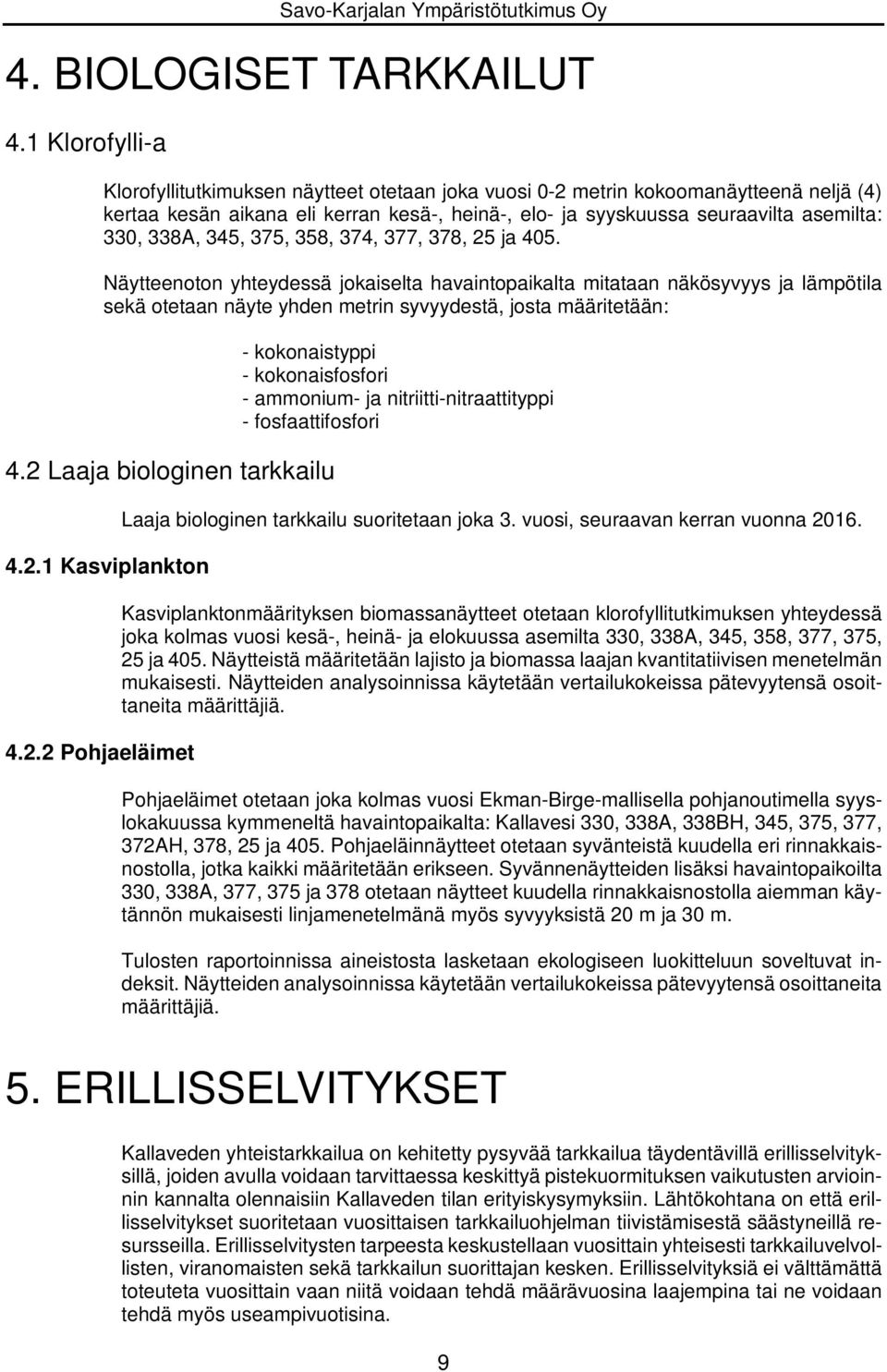 Savo-Karjalan Ympäristötutkimus Oy

4. BIOLOGISET TARKKAILUT

4.1 Klorofylli-a

Klorofyllitutkimuksen näytteet otetaan joka vuosi 0-2 metrin kokoomanäytteenä neljä (4) kertaa kesän aikana eli kerran kesä-, heinä-, elo- ja syyskuussa seuraavilta asemilta: 330, 338A, 345, 375, 358, 374, 377, 378, 25 ja 405.

Näytteenoton yhteydessä jokaiselta havaintopaikalta mitataan näkösyvyys ja lämpötila sekä otetaan näyte yhden metrin syvyydestä, josta määritetään:

- kokonaistyppi
- kokonaisfosfori
- ammonium- ja nitriitti-nitraattityppi
- fosfaattifosfori

4.2 Laaja biologinen tarkkailu

Laaja biologinen tarkkailu suoritetaan joka 3. vuosi, seuraavan kerran vuonna 2016.

4.2.1 Kasviplankton

Kasviplanktonmäärityksen biomassanäytteet otetaan klorofyllitutkimuksen yhteydessä joka kolmas vuosi kesä-, heinä- ja elokuussa asemilta 330, 338A, 345, 358, 377, 375, 25 ja 405. Näytteistä määritetään lajisto ja biomassa laajan kvantitatiivisen menetelmän mukaisesti. Näytteiden analysoinnissa käytetään vertailukokeissa pätevyytensä osoittaneita määrittäjiä.

4.2.2 Pohjaeläimet

Pohjaeläimet otetaan joka kolmas vuosi Ekman-Birge-mallisella pohjanoutimella syyslokakuussa kymmeneltä havaintopaikalta: Kallavesi 330, 338A, 338BH, 345, 375, 377, 372AH, 378, 25 ja 405. Pohjaeläinnäytteet otetaan syvänteistä kuudella eri rinnakkaisnostolla, jotka kaikki määritetään erikseen. Syvännenäytteiden lisäksi havaintopaikoilta 330, 338A, 377, 375 ja 378 otetaan näytteet kuudella rinnakkaisnostolla aiemman käytännön mukaisesti linjamenetelmänä myös syvyyksistä 20 m ja 30 m.

Tulosten raportoinnissa aineistosta lasketaan ekologiseen luokitteluun soveltuvat indeksit. Näytteiden analysoinnissa käytetään vertailukokeissa pätevyytensä osoittaneita määrittäjiä.

5. ERILLISSELVITYKSET

Kallaveden yhteistarkkailua on kehitetty pysyvää tarkkailua täydentävillä erillisselvityksillä, joiden avulla voidaan tarvittaessa keskittyä pistekuormituksen vaikutusten arvioinnin kannalta olennaisiin Kallaveden tilan erityiskysymyksiin. Lähtökohtana on että erillisselvitykset suoritetaan vuosittaisen tarkkailuohjelman tiivistämisestä säästyneillä resursseilla. Erillisselvitysten tarpeesta keskustellaan vuosittain yhteisesti tarkkailuvelvollisten, viranomaisten sekä tarkkailun suorittajan kesken. Erillisselvityksiä ei välttämättä toteuteta vuosittain vaan niitä voidaan tehdä määrävuosina laajempina tai ne voidaan tehdä myös useampivuotisina.

9